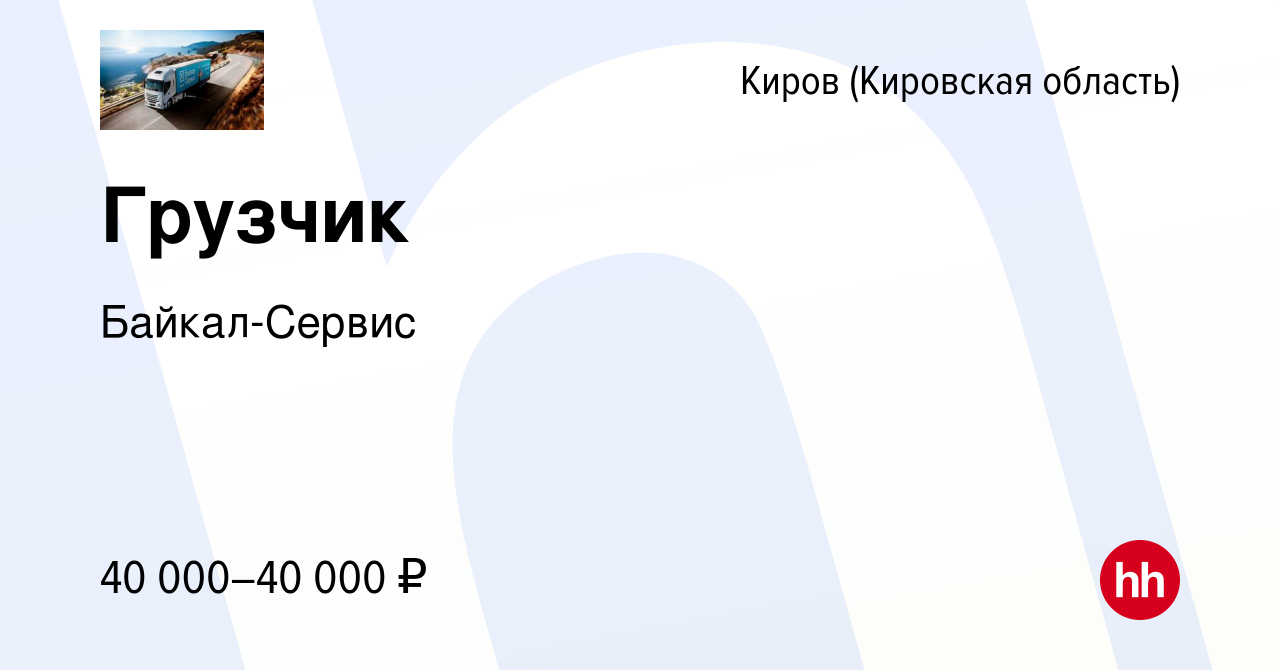 Киров (Кировская область)

Грузчик

Байкал-Сервис

40 000–40 000 ₽

hh